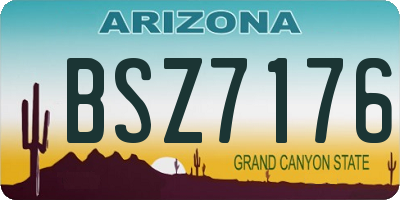 ARIZONA

BSZ7176

GRAND CANYON STATE